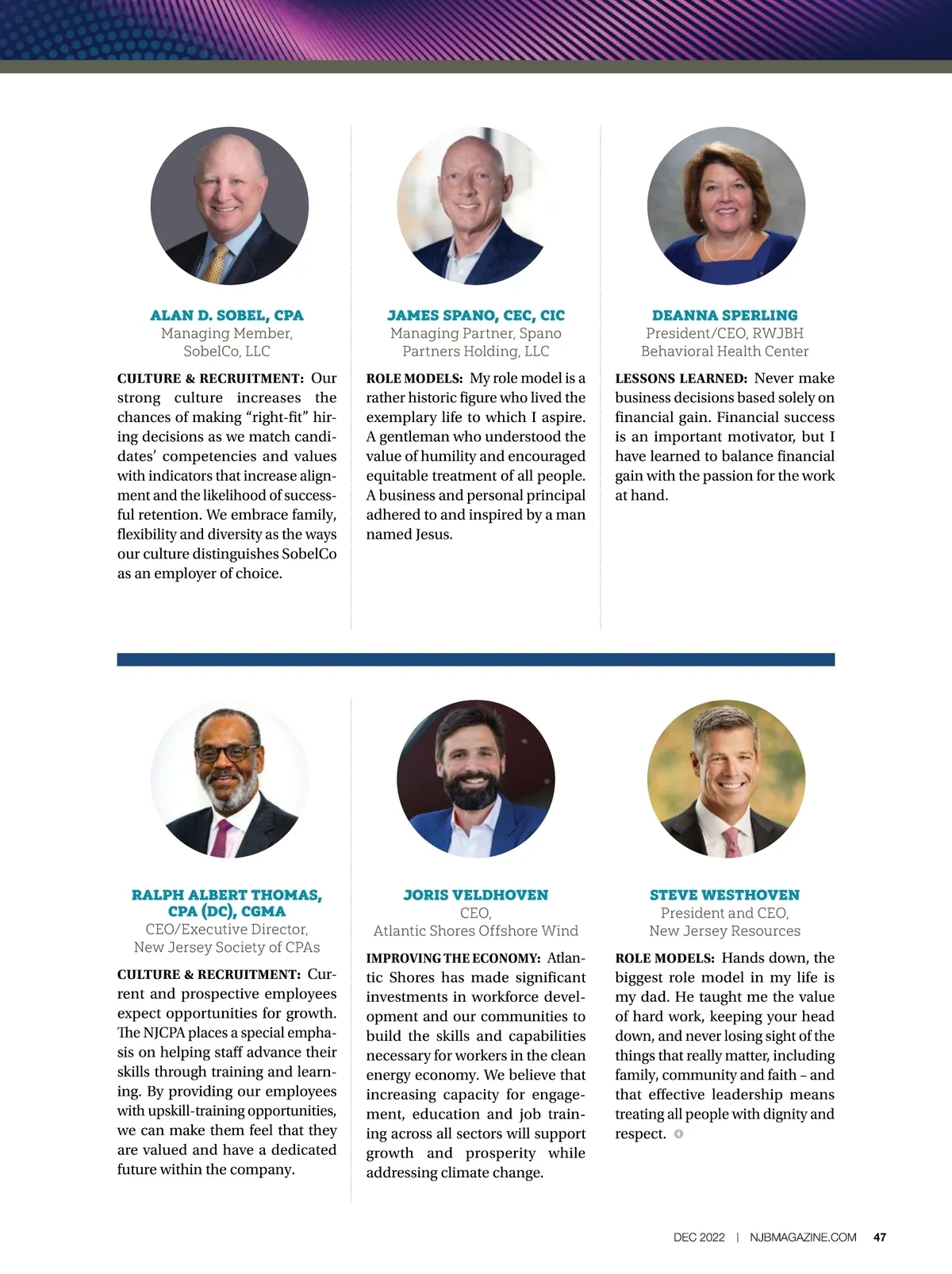 ALAN D. SOBEL, CPA
Managing Member, SobelCo, LLC

CULTURE & RECRUITMENT: Our strong culture increases the chances of making "right-fit" hiring decisions as we match candidates' competencies and values with indicators that increase alignment and the likelihood of successful retention. We embrace family, flexibility and diversity as the ways our culture distinguishes SobelCo as an employer of choice.

JAMES SPANO, CEC, CIC
Managing Partner, Spano Partners Holding, LLC

ROLE MODELS: My role model is a rather historic figure who lived the exemplary life to which I aspire. A gentleman who understood the value of humility and encouraged equitable treatment of all people. A business and personal principal adhered to and inspired by a man named Jesus.

DEANNA SPERLING
President/CEO, RWJBH Behavioral Health Center

LESSONS LEARNED: Never make business decisions based solely on financial gain. Financial success is an important motivator, but I have learned to balance financial gain with the passion for the work at hand.

RALPH ALBERT THOMAS, CPA (DC), CGMA
CEO/Executive Director, New Jersey Society of CPAs

CULTURE & RECRUITMENT: Current and prospective employees expect opportunities for growth. The NJCPA places a special emphasis on helping staff advance their skills through training and learning. By providing our employees with upskill-training opportunities, we can make them feel that they are valued and have a dedicated future within the company.

JORIS VELDHOVEN
CEO, Atlantic Shores Offshore Wind

IMPROVING THE ECONOMY: Atlantic Shores has made significant investments in workforce development and our communities to build the skills and capabilities necessary for workers in the clean energy economy. We believe that increasing capacity for engagement, education and job training across all sectors will support growth and prosperity while addressing climate change.

STEVE WESTHOVEN
President and CEO, New Jersey Resources

ROLE MODELS: Hands down, the biggest role model in my life is my dad. He taught me the value of hard work, keeping your head down, and never losing sight of the things that really matter, including family, community and faith – and that effective leadership means treating all people with dignity and respect.

DEC 2022 | NJBMAGAZINE.COM 47